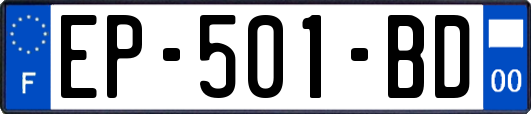 F
EP-501-BD
00